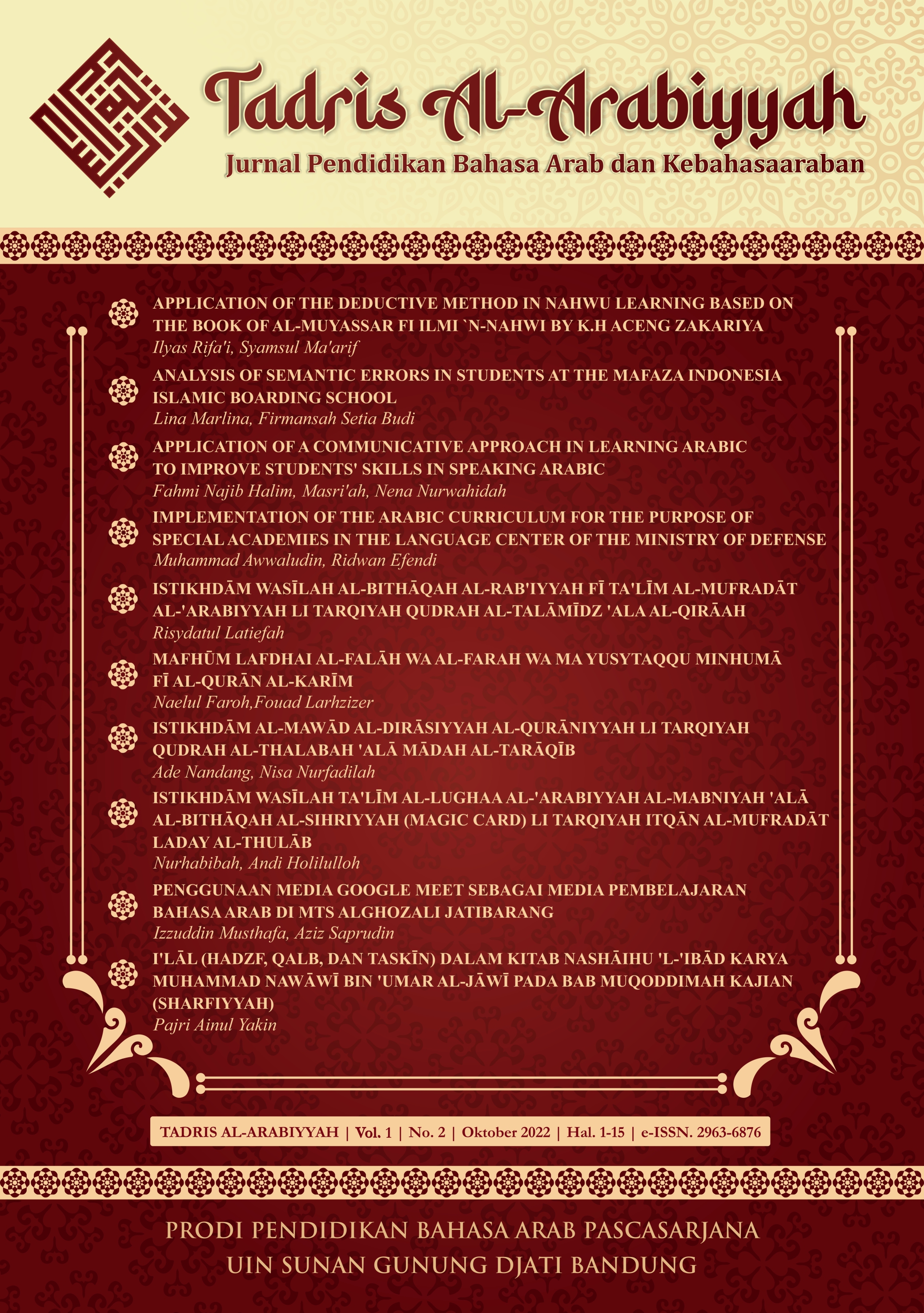 Tadris Al-Arabiyyah

Jurnal Pendidikan Bahasa Arab dan Kebahasaaraban

APPLICATION OF THE DEDUCTIVE METHOD IN NAHWU LEARNING BASED ON THE BOOK OF AL-MUYASSAR FI ILMI `N-NAHWI BY K.H ACENG ZAKARIYA
Ilyas Rifa'i, Syamsul Ma'arif

ANALYSIS OF SEMANTIC ERRORS IN STUDENTS AT THE MAFAZA INDONESIA ISLAMIC BOARDING SCHOOL
Lina Marlina, Firmansah Setia Budi

APPLICATION OF A COMMUNICATIVE APPROACH IN LEARNING ARABIC TO IMPROVE STUDENTS' SKILLS IN SPEAKING ARABIC
Fahmi Najib Halim, Masri'ah, Nena Nurwahidah

IMPLEMENTATION OF THE ARABIC CURRICULUM FOR THE PURPOSE OF SPECIAL ACADEMIES IN THE LANGUAGE CENTER OF THE MINISTRY OF DEFENSE
Muhammad Awwaludin, Ridwan Efendi

ISTIKHDĀM WASĪLAH AL-BITHĀQAH AL-RAB'IYYAH FĪ TA'LĪM AL-MUFRADĀT AL-'ARABIYYAH LI TARQIYAH QUDRAH AL-TALĀMĪDZ 'ALA AL-QIRĀAH
Risydatul Latiefah

MAFHŪM LAFDHAI AL-FALĀH WA AL-FARAH WA MA YUSYTAQQU MINHUMĀ FĪ AL-QURĀN AL-KARĪM
Naelul Faroh,Fouad Larhzizer

ISTIKHDĀM AL-MAWĀD AL-DIRĀSIYYAH AL-QURĀNIYYAH LI TARQIYAH QUDRAH AL-THALABAH 'ALĀ MĀDAH AL-TARĀQĪB
Ade Nandang, Nisa Nurfadilah

ISTIKHDĀM WASĪLAH TA'LĪM AL-LUGHAA AL-'ARABIYYAH AL-MABNIYAH 'ALĀ AL-BITHĀQAH AL-SIHRIYYAH (MAGIC CARD) LI TARQIYAH ITQĀN AL-MUFRADĀT LADAY AL-THULĀB
Nurhabibah, Andi Holilulloh

PENGGUNAAN MEDIA GOOGLE MEET SEBAGAI MEDIA PEMBELAJARAN BAHASA ARAB DI MTS ALGHOZALI JATIBARANG
Izzuddin Musthafa, Aziz Saprudin

I'LĀL (HADZF, QALB, DAN TASKĪN) DALAM KITAB NASHĀIHU 'L-'IBĀD KARYA MUHAMMAD NAWĀWĪ BIN 'UMAR AL-JĀWĪ PADA BAB MUQODDIMAH KAJIAN (SHARFIYYAH)
Pajri Ainul Yakin

TADRIS AL-ARABIYYAH | Vol. 1 | No. 2 | Oktober 2022 | Hal. 1-15 | e-ISSN. 2963-6876

PRODI PENDIDIKAN BAHASA ARAB PASCASARJANA
UIN SUNAN GUNUNG DJATI BANDUNG